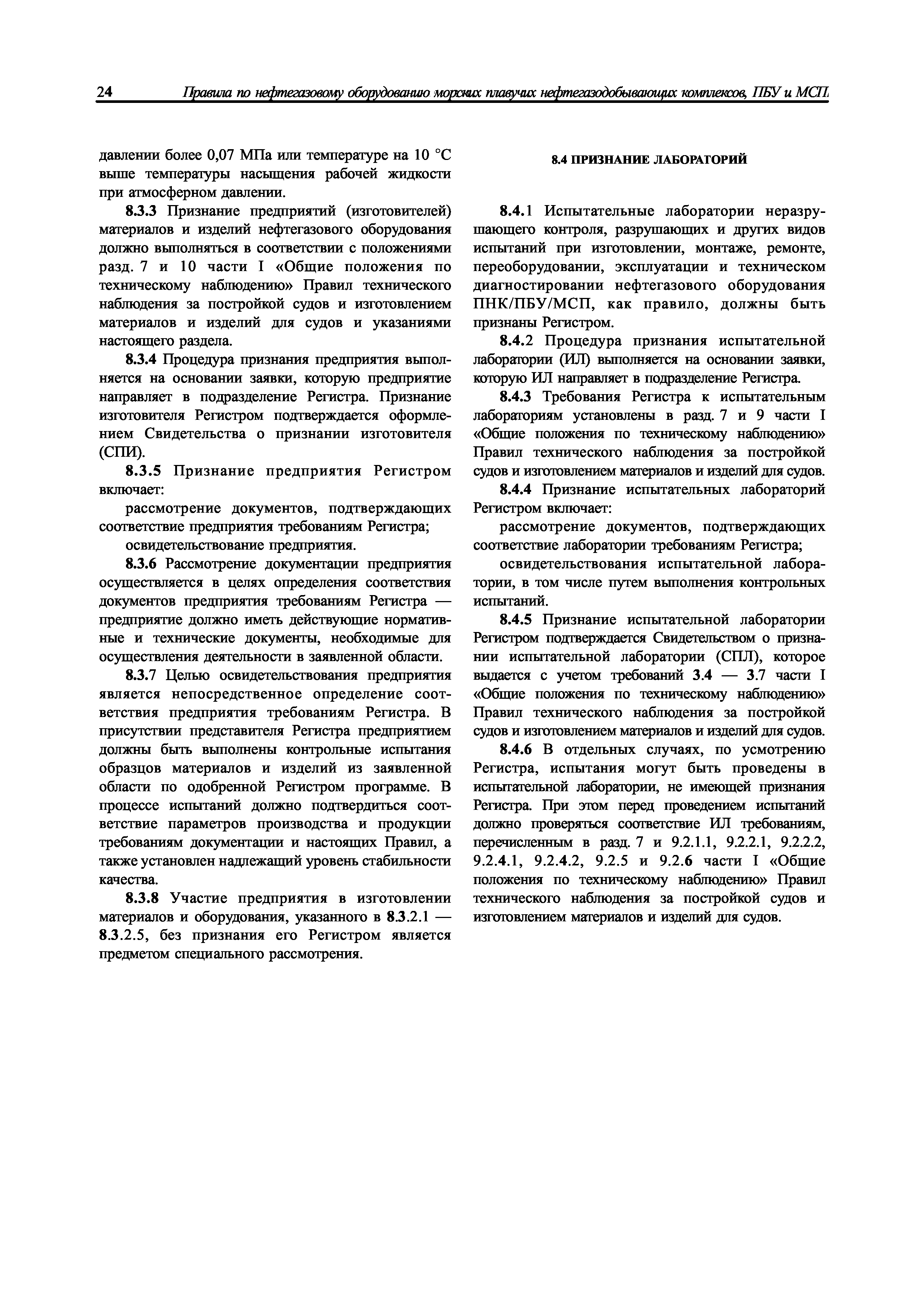 24 Правила по нефтегазовому оборудованию морских плавучих нефтегазодобывающих комплексов, ПБУ и МСП

давлении более 0,07 МПа или температуре на 10 °С выше температуры насыщения рабочей жидкости при атмосферном давлении.

8.3.3 Признание предприятий (изготовителей) материалов и изделий нефтегазового оборудования должно выполняться в соответствии с положениями разд. 7 и 10 части I «Общие положения по техническому наблюдению» Правил технического наблюдения за постройкой судов и изготовлением материалов и изделий для судов и указаниями настоящего раздела.

8.3.4 Процедура признания предприятия выполняется на основании заявки, которую предприятие направляет в подразделение Регистра. Признание изготовителя Регистром подтверждается оформлением Свидетельства о признании изготовителя (СПИ).

8.3.5 Признание предприятия Регистром включает:

рассмотрение документов, подтверждающих соответствие предприятия требованиям Регистра;

освидетельствование предприятия.

8.3.6 Рассмотрение документации предприятия осуществляется в целях определения соответствия документов предприятия требованиям Регистра — предприятие должно иметь действующие нормативные и технические документы, необходимые для осуществления деятельности в заявленной области.

8.3.7 Целью освидетельствования предприятия является непосредственное определение соответствия предприятия требованиям Регистра. В присутствии представителя Регистра предприятием должны быть выполнены контрольные испытания образцов материалов и изделий из заявленной области по одобренной Регистром программе. В процессе испытаний должно подтвердиться соответствие параметров производства и продукции требованиям документации и настоящих Правил, а также установлен надлежащий уровень стабильности качества.

8.3.8 Участие предприятия в изготовлении материалов и оборудования, указанного в 8.3.2.1 — 8.3.2.5, без признания его Регистром является предметом специального рассмотрения.

8.4 ПРИЗНАНИЕ ЛАБОРАТОРИЙ

8.4.1 Испытательные лаборатории неразрушающего контроля, разрушающих и других видов испытаний при изготовлении, монтаже, ремонте, переоборудовании, эксплуатации и техническом диагностировании нефтегазового оборудования ПНК/ПБУ/МСП, как правило, должны быть признаны Регистром.

8.4.2 Процедура признания испытательной лаборатории (ИЛ) выполняется на основании заявки, которую ИЛ направляет в подразделение Регистра.

8.4.3 Требования Регистра к испытательным лабораториям установлены в разд. 7 и 9 части I «Общие положения по техническому наблюдению» Правил технического наблюдения за постройкой судов и изготовлением материалов и изделий для судов.

8.4.4 Признание испытательных лабораторий Регистром включает:

рассмотрение документов, подтверждающих соответствие лаборатории требованиям Регистра;

освидетельствования испытательной лаборатории, в том числе путем выполнения контрольных испытаний.

8.4.5 Признание испытательной лаборатории Регистром подтверждается Свидетельством о признании испытательной лаборатории (СПЛ), которое выдается с учетом требований 3.4 — 3.7 части I «Общие положения по техническому наблюдению» Правил технического наблюдения за постройкой судов и изготовлением материалов и изделий для судов.

8.4.6 В отдельных случаях, по усмотрению Регистра, испытания могут быть проведены в испытательной лаборатории, не имеющей признания Регистра. При этом перед проведением испытаний должно проверяться соответствие ИЛ требованиям, перечисленным в разд. 7 и 9.2.1.1, 9.2.2.1, 9.2.2.2, 9.2.4.1, 9.2.4.2, 9.2.5 и 9.2.6 части I «Общие положения по техническому наблюдению» Правил технического наблюдения за постройкой судов и изготовлением материалов и изделий для судов.